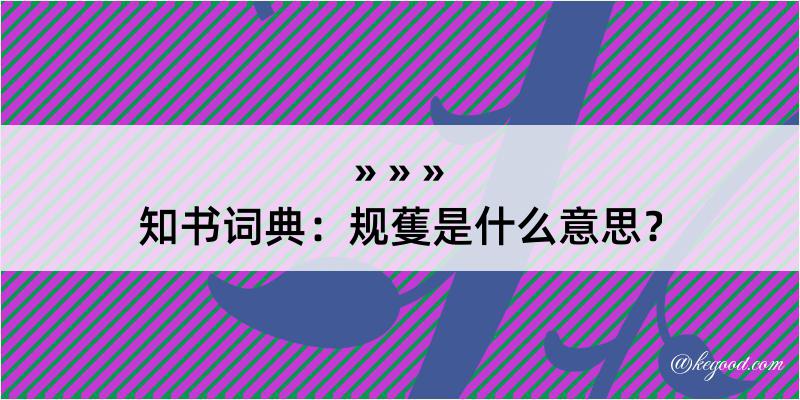 » » »
知书词典：规蒦是什么意思？

@kegood.com